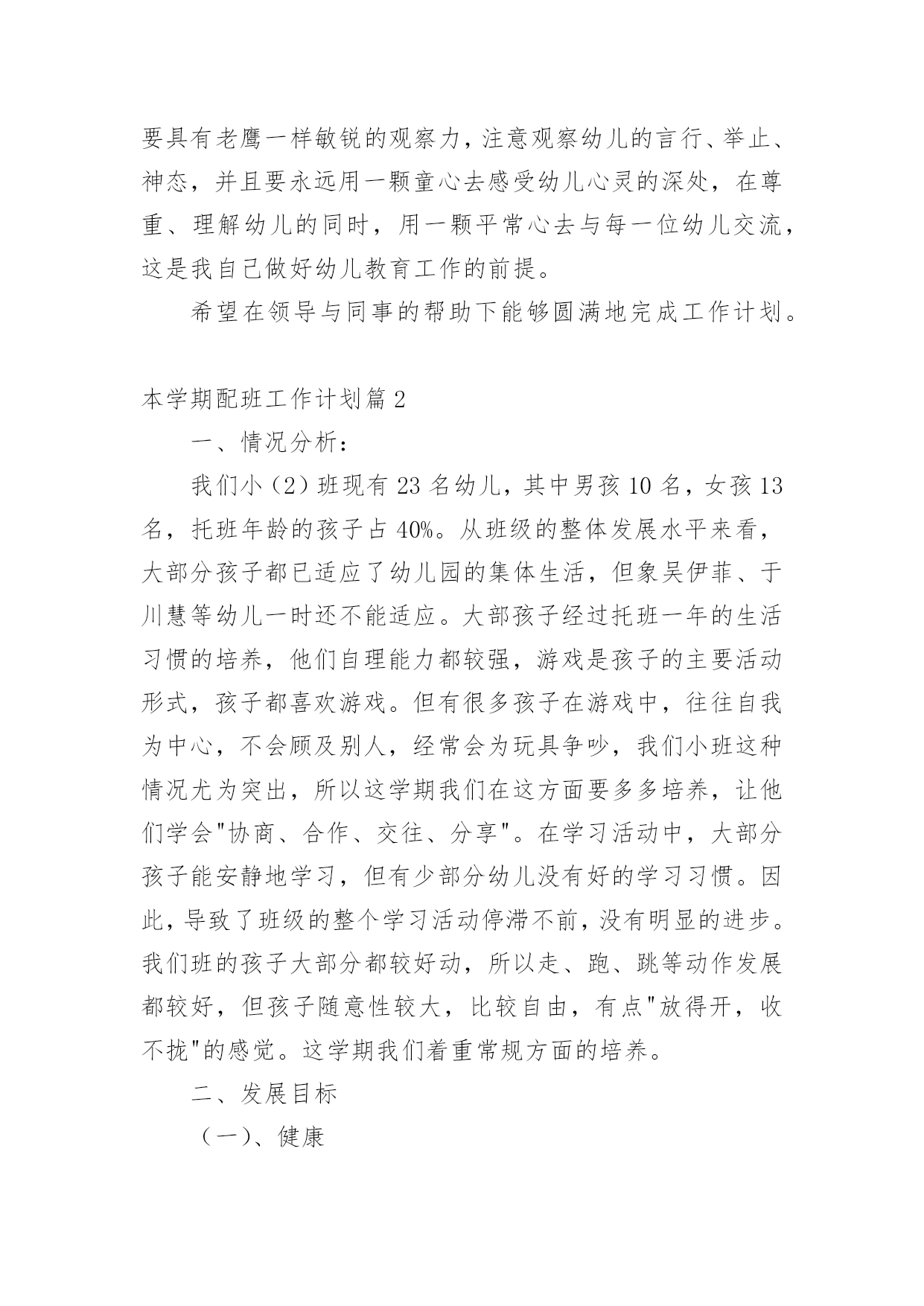 要具有老鹰一样敏锐的观察力，注意观察幼儿的言行、举止、神态，并且要永远用一颗童心去感受幼儿心灵的深处，在尊重、理解幼儿的同时，用一颗平常心去与每一位幼儿交流，这是我自己做好幼儿教育工作的前提。

希望在领导与同事的帮助下能够圆满地完成工作计划。

本学期配班工作计划篇 2

一、情况分析：

我们小（2）班现有 23 名幼儿，其中男孩 10 名，女孩 13 名，托班年龄的孩子占 40%。从班级的整体发展水平来看，大部分孩子都已适应了幼儿园的集体生活，但象吴伊菲、于川慧等幼儿一时还不能适应。大部孩子经过托班一年的生活习惯的培养，他们自理能力都较强，游戏是孩子的主要活动形式，孩子都喜欢游戏。但有很多孩子在游戏中，往往自我为中心，不会顾及别人，经常会为玩具争吵，我们小班这种情况尤为突出，所以这学期我们在这方面要多多培养，让他们学会"协商、合作、交往、分享"。在学习活动中，大部分孩子能安静地学习，但有少部分幼儿没有好的学习习惯。因此，导致了班级的整个学习活动停滞不前，没有明显的进步。我们班的孩子大部分都较好动，所以走、跑、跳等动作发展都较好，但孩子随意性较大，比较自由，有点"放得开，收不拢"的感觉。这学期我们着重常规方面的培养。

二、发展目标

（一）、健康